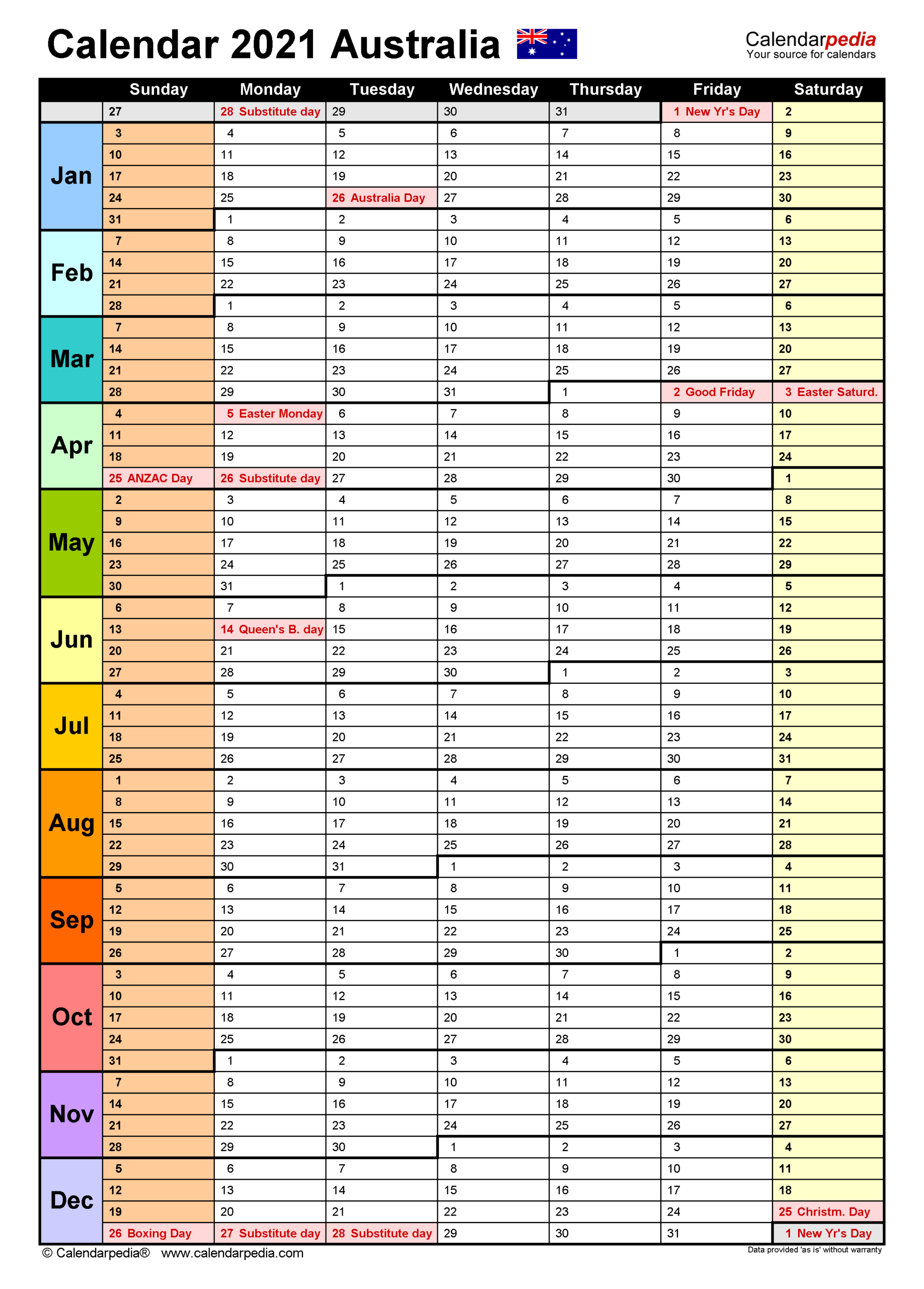 Calendar 2021 Australia

Calendarpedia
Your source for calendars

| | Sunday | Monday | Tuesday | Wednesday | Thursday | Friday | Saturday |
|---|---|---|---|---|---|---|---|
| | 27 | 28 Substitute day | 29 | 30 | 31 | 1 New Yr's Day | 2 |
| Jan | 3 | 4 | 5 | 6 | 7 | 8 | 9 |
| | 10 | 11 | 12 | 13 | 14 | 15 | 16 |
| | 17 | 18 | 19 | 20 | 21 | 22 | 23 |
| | 24 | 25 | 26 Australia Day | 27 | 28 | 29 | 30 |
| | 31 | 1 | 2 | 3 | 4 | 5 | 6 |
| Feb | 7 | 8 | 9 | 10 | 11 | 12 | 13 |
| | 14 | 15 | 16 | 17 | 18 | 19 | 20 |
| | 21 | 22 | 23 | 24 | 25 | 26 | 27 |
| | 28 | 1 | 2 | 3 | 4 | 5 | 6 |
| Mar | 7 | 8 | 9 | 10 | 11 | 12 | 13 |
| | 14 | 15 | 16 | 17 | 18 | 19 | 20 |
| | 21 | 22 | 23 | 24 | 25 | 26 | 27 |
| | 28 | 29 | 30 | 31 | 1 | 2 Good Friday | 3 Easter Saturd. |
| Apr | 4 | 5 Easter Monday | 6 | 7 | 8 | 9 | 10 |
| | 11 | 12 | 13 | 14 | 15 | 16 | 17 |
| | 18 | 19 | 20 | 21 | 22 | 23 | 24 |
| | 25 ANZAC Day | 26 Substitute day | 27 | 28 | 29 | 30 | 1 |
| May | 2 | 3 | 4 | 5 | 6 | 7 | 8 |
| | 9 | 10 | 11 | 12 | 13 | 14 | 15 |
| | 16 | 17 | 18 | 19 | 20 | 21 | 22 |
| | 23 | 24 | 25 | 26 | 27 | 28 | 29 |
| | 30 | 31 | 1 | 2 | 3 | 4 | 5 |
| Jun | 6 | 7 | 8 | 9 | 10 | 11 | 12 |
| | 13 | 14 Queen's B. day | 15 | 16 | 17 | 18 | 19 |
| | 20 | 21 | 22 | 23 | 24 | 25 | 26 |
| | 27 | 28 | 29 | 30 | 1 | 2 | 3 |
| Jul | 4 | 5 | 6 | 7 | 8 | 9 | 10 |
| | 11 | 12 | 13 | 14 | 15 | 16 | 17 |
| | 18 | 19 | 20 | 21 | 22 | 23 | 24 |
| | 25 | 26 | 27 | 28 | 29 | 30 | 31 |
| Aug | 1 | 2 | 3 | 4 | 5 | 6 | 7 |
| | 8 | 9 | 10 | 11 | 12 | 13 | 14 |
| | 15 | 16 | 17 | 18 | 19 | 20 | 21 |
| | 22 | 23 | 24 | 25 | 26 | 27 | 28 |
| | 29 | 30 | 31 | 1 | 2 | 3 | 4 |
| Sep | 5 | 6 | 7 | 8 | 9 | 10 | 11 |
| | 12 | 13 | 14 | 15 | 16 | 17 | 18 |
| | 19 | 20 | 21 | 22 | 23 | 24 | 25 |
| | 26 | 27 | 28 | 29 | 30 | 1 | 2 |
| Oct | 3 | 4 | 5 | 6 | 7 | 8 | 9 |
| | 10 | 11 | 12 | 13 | 14 | 15 | 16 |
| | 17 | 18 | 19 | 20 | 21 | 22 | 23 |
| | 24 | 25 | 26 | 27 | 28 | 29 | 30 |
| | 31 | 1 | 2 | 3 | 4 | 5 | 6 |
| Nov | 7 | 8 | 9 | 10 | 11 | 12 | 13 |
| | 14 | 15 | 16 | 17 | 18 | 19 | 20 |
| | 21 | 22 | 23 | 24 | 25 | 26 | 27 |
| | 28 | 29 | 30 | 1 | 2 | 3 | 4 |
| Dec | 5 | 6 | 7 | 8 | 9 | 10 | 11 |
| | 12 | 13 | 14 | 15 | 16 | 17 | 18 |
| | 19 | 20 | 21 | 22 | 23 | 24 | 25 Christm. Day |
| | 26 Boxing Day | 27 Substitute day | 28 Substitute day | 29 | 30 | 31 | 1 New Yr's Day |

© Calendarpedia® www.calendarpedia.com
Data provided 'as is' without warranty